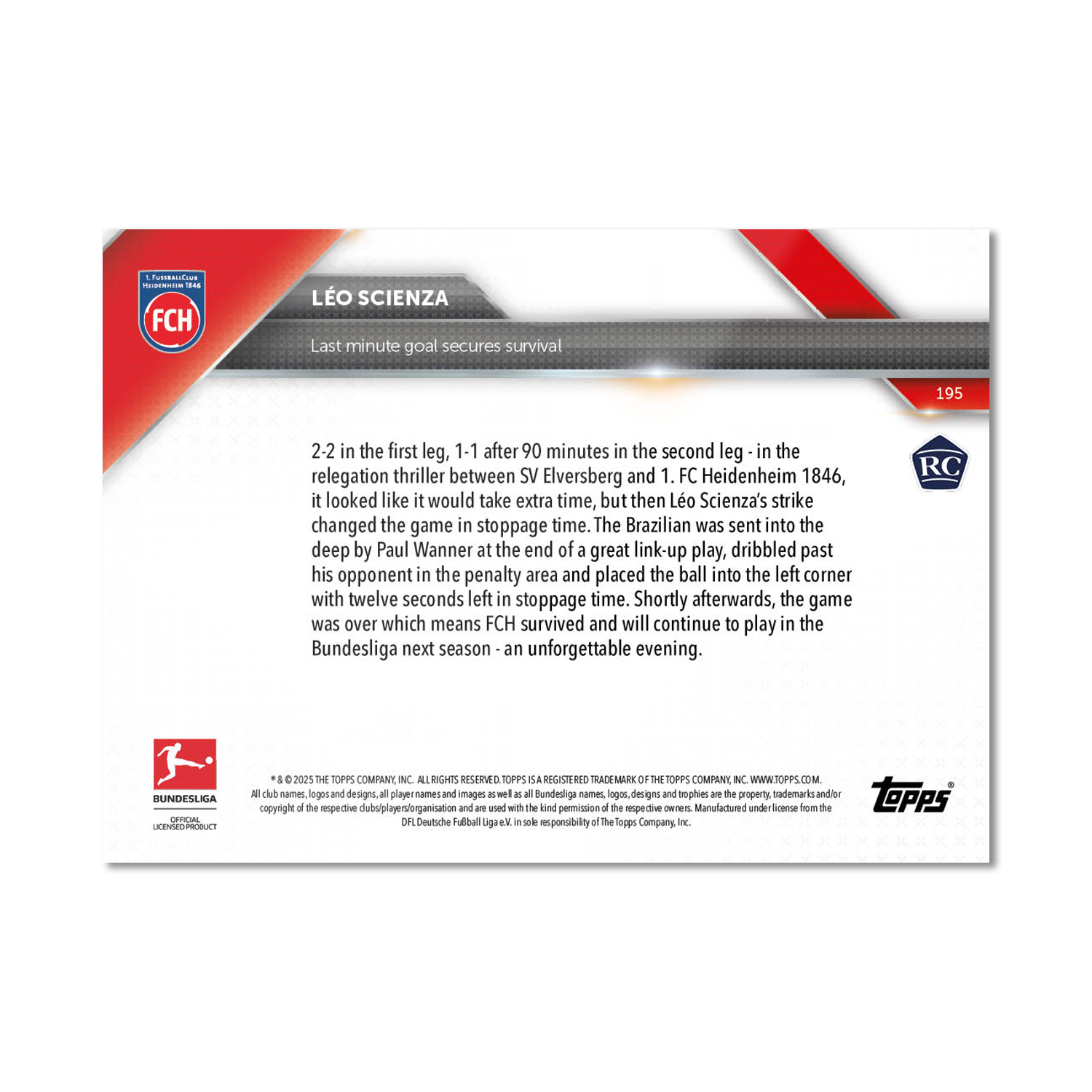 1. FUSSBALLCLUB HEIDENHEIM 1846

FCH

LÉO SCIENZA

Last minute goal secures survival

195

RC

2-2 in the first leg, 1-1 after 90 minutes in the second leg - in the relegation thriller between SV Elversberg and 1. FC Heidenheim 1846, it looked like it would take extra time, but then Léo Scienza's strike changed the game in stoppage time. The Brazilian was sent into the deep by Paul Wanner at the end of a great link-up play, dribbled past his opponent in the penalty area and placed the ball into the left corner with twelve seconds left in stoppage time. Shortly afterwards, the game was over which means FCH survived and will continue to play in the Bundesliga next season - an unforgettable evening.

BUNDESLIGA
OFFICIAL LICENSED PRODUCT

® & © 2025 THE TOPPS COMPANY, INC. ALL RIGHTS RESERVED. TOPPS IS A REGISTERED TRADEMARK OF THE TOPPS COMPANY, INC. WWW.TOPPS.COM. All club names, logos and designs, all player names and images as well as all Bundesliga names, logos, designs and trophies are the property, trademarks and/or copyright of the respective clubs/players/organisation and are used with the kind permission of the respective owners. Manufactured under license from the DFL Deutsche Fußball Liga e.V. in sole responsibility of The Topps Company, Inc.

Topps®